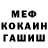 МЕФ
КОКАИН
ГАШИШ